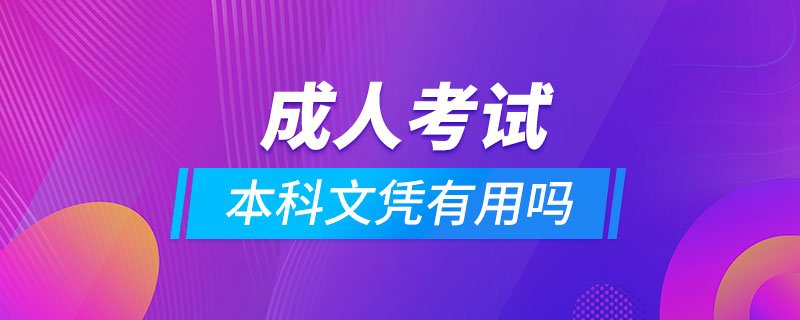 成人考试

本科文凭有用吗